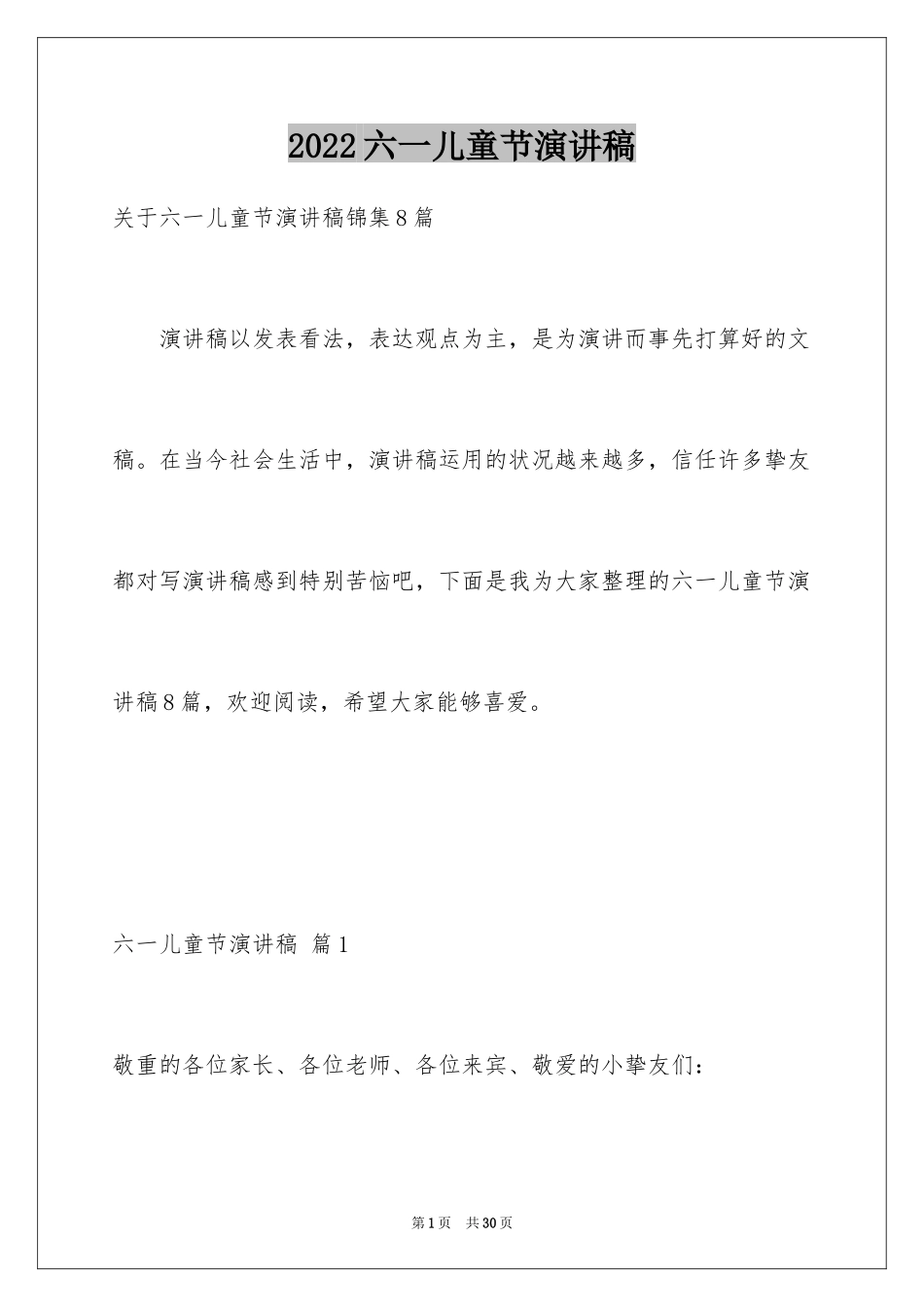 2022六一儿童节演讲稿

关于六一儿童节演讲稿锦集8篇

演讲稿以发表看法，表达观点为主，是为演讲而事先打算好的文稿。在当今社会生活中，演讲稿运用的状况越来越多，信任许多挚友都对写演讲稿感到特别苦恼吧，下面是我为大家整理的六一儿童节演讲稿8篇，欢迎阅读，希望大家能够喜爱。

六一儿童节演讲稿 篇1

敬重的各位家长、各位老师、各位来宾、敬爱的小挚友们：

第1页 共30页